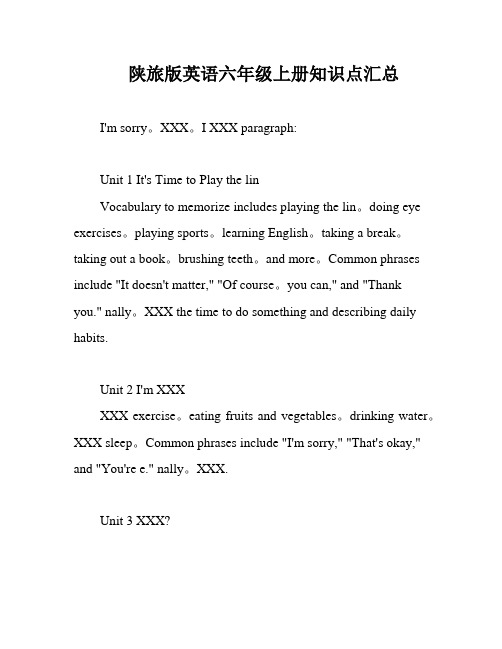 陕旅版英语六年级上册知识点汇总

I'm sorry。XXX。I XXX paragraph:

Unit 1 It's Time to Play the lin

Vocabulary to memorize includes playing the lin。doing eye exercises。playing sports。learning English。taking a break。taking out a book。brushing teeth。and more。Common phrases include "It doesn't matter," "Of course。you can," and "Thank you." nally。XXX the time to do something and describing daily habits.

Unit 2 I'm XXX

XXX exercise。eating fruits and vegetables。drinking water。XXX sleep。Common phrases include "I'm sorry," "That's okay," and "You're e." nally。XXX.

Unit 3 XXX?